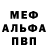 МЕФ
АЛЬФА
ПВП